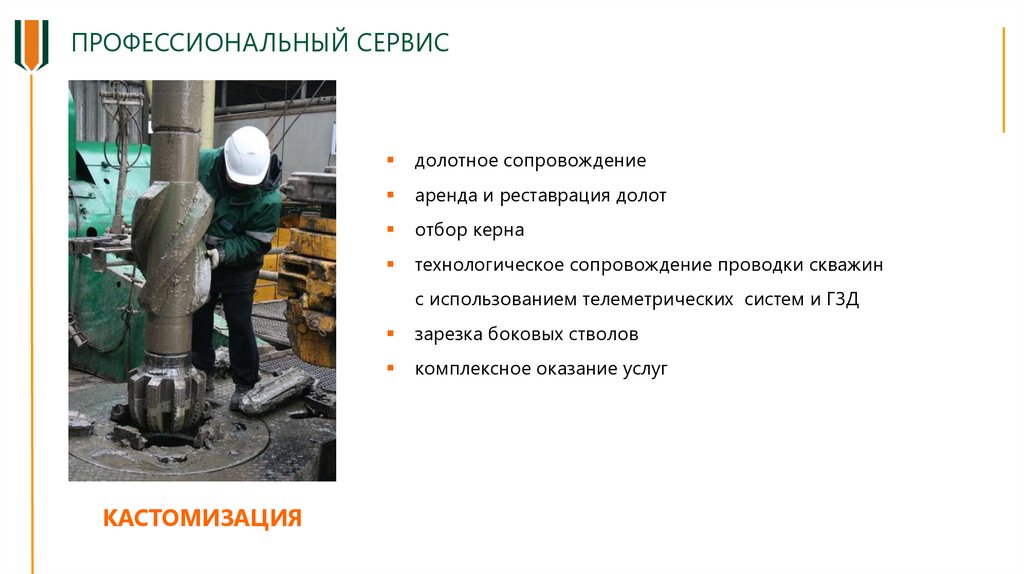 ПРОФЕССИОНАЛЬНЫЙ СЕРВИС

• долотное сопровождение
• аренда и реставрация долот
• отбор керна
• технологическое сопровождение проводки скважин с использованием телеметрических систем и ГЗД
• зарезка боковых стволов
• комплексное оказание услуг

КАСТОМИЗАЦИЯ